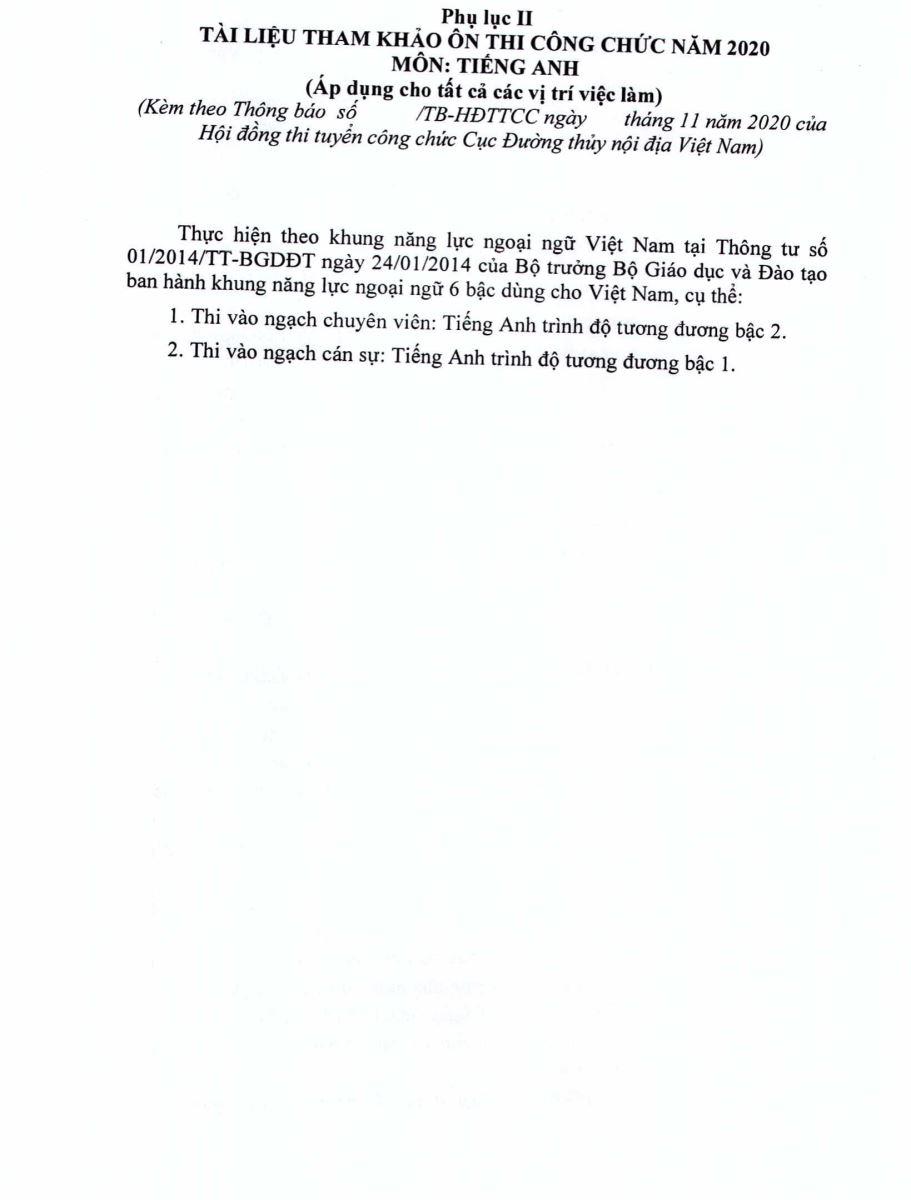 Phụ lục II
TÀI LIỆU THAM KHẢO ÔN THI CÔNG CHỨC NĂM 2020
MÔN: TIẾNG ANH
(Áp dụng cho tất cả các vị trí việc làm)
(Kèm theo Thông báo số /TB-HĐTTCC ngày tháng 11 năm 2020 của Hội đồng thi tuyển công chức Cục Đường thủy nội địa Việt Nam)

Thực hiện theo khung năng lực ngoại ngữ Việt Nam tại Thông tư số 01/2014/TT-BGDĐT ngày 24/01/2014 của Bộ trưởng Bộ Giáo dục và Đào tạo ban hành khung năng lực ngoại ngữ 6 bậc dùng cho Việt Nam, cụ thể:

1. Thi vào ngạch chuyên viên: Tiếng Anh trình độ tương đương bậc 2.

2. Thi vào ngạch cán sự: Tiếng Anh trình độ tương đương bậc 1.